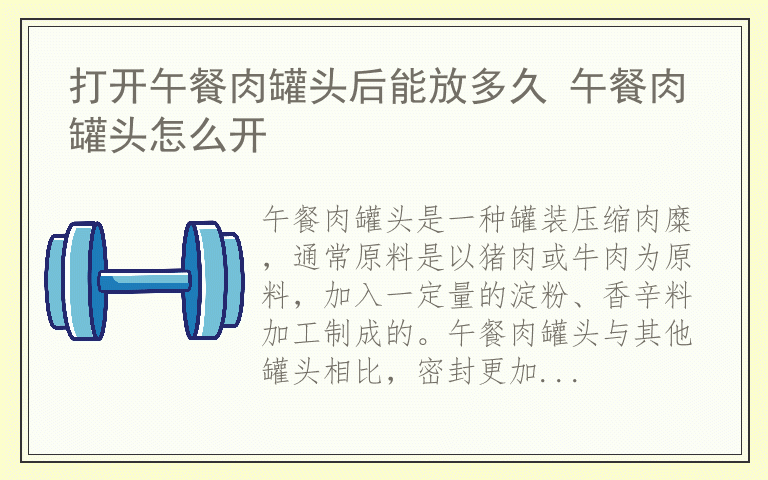 打开午餐肉罐头后能放多久 午餐肉罐头怎么开

午餐肉罐头是一种罐装压缩肉糜，通常原料是以猪肉或牛肉为原料，加入一定量的淀粉、香辛料加工制成的。午餐肉罐头与其他罐头相比，密封更加...